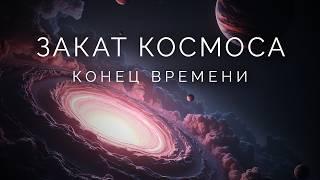 ЗАКАТ КОСМОСА
КОНЕЦ ВРЕМЕНИ